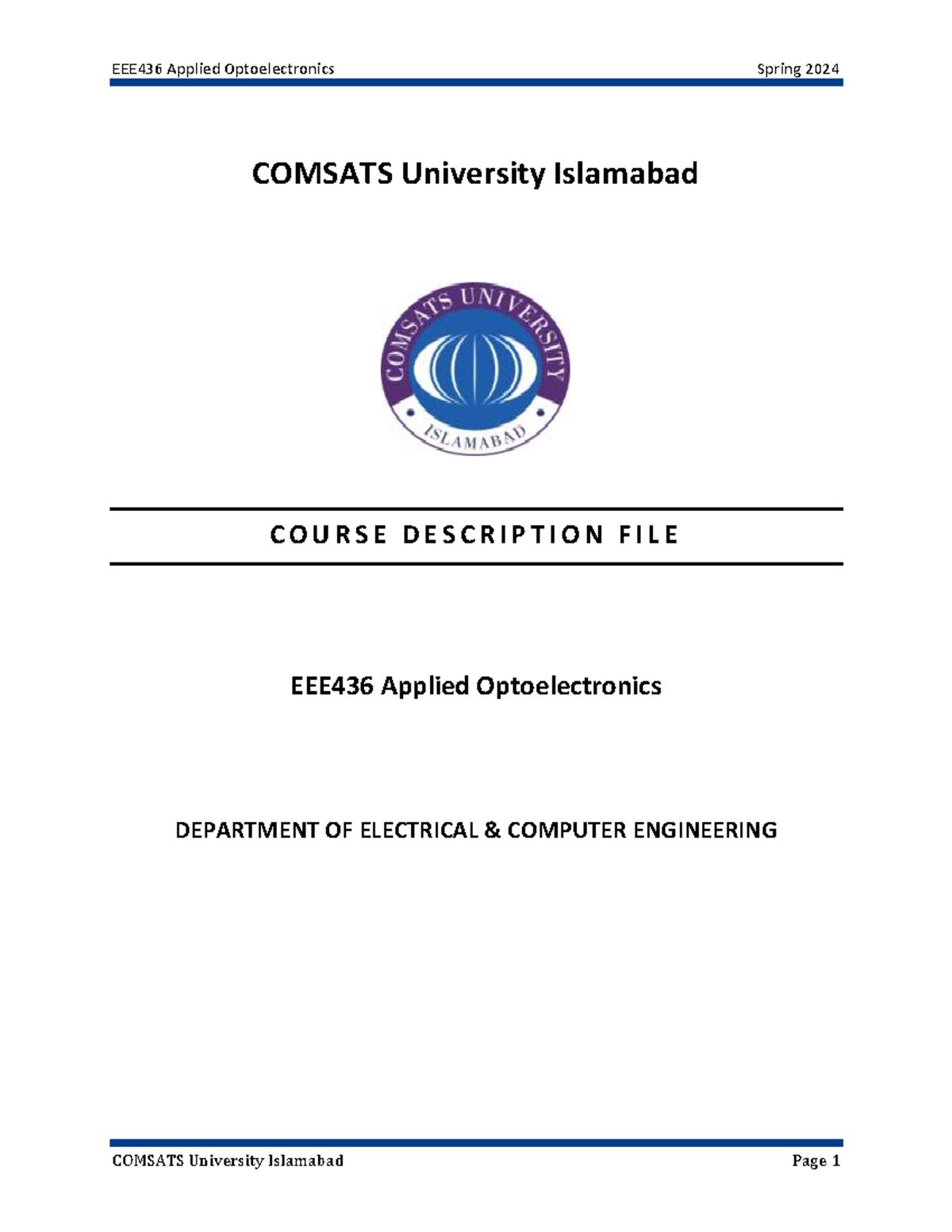 EEE436 Applied Optoelectronics Spring 2024

COMSATS University Islamabad

COMSATS UNIVERSITY ISLAMABAD

COURSE DESCRIPTION FILE

EEE436 Applied Optoelectronics

DEPARTMENT OF ELECTRICAL & COMPUTER ENGINEERING

COMSATS University Islamabad Page 1